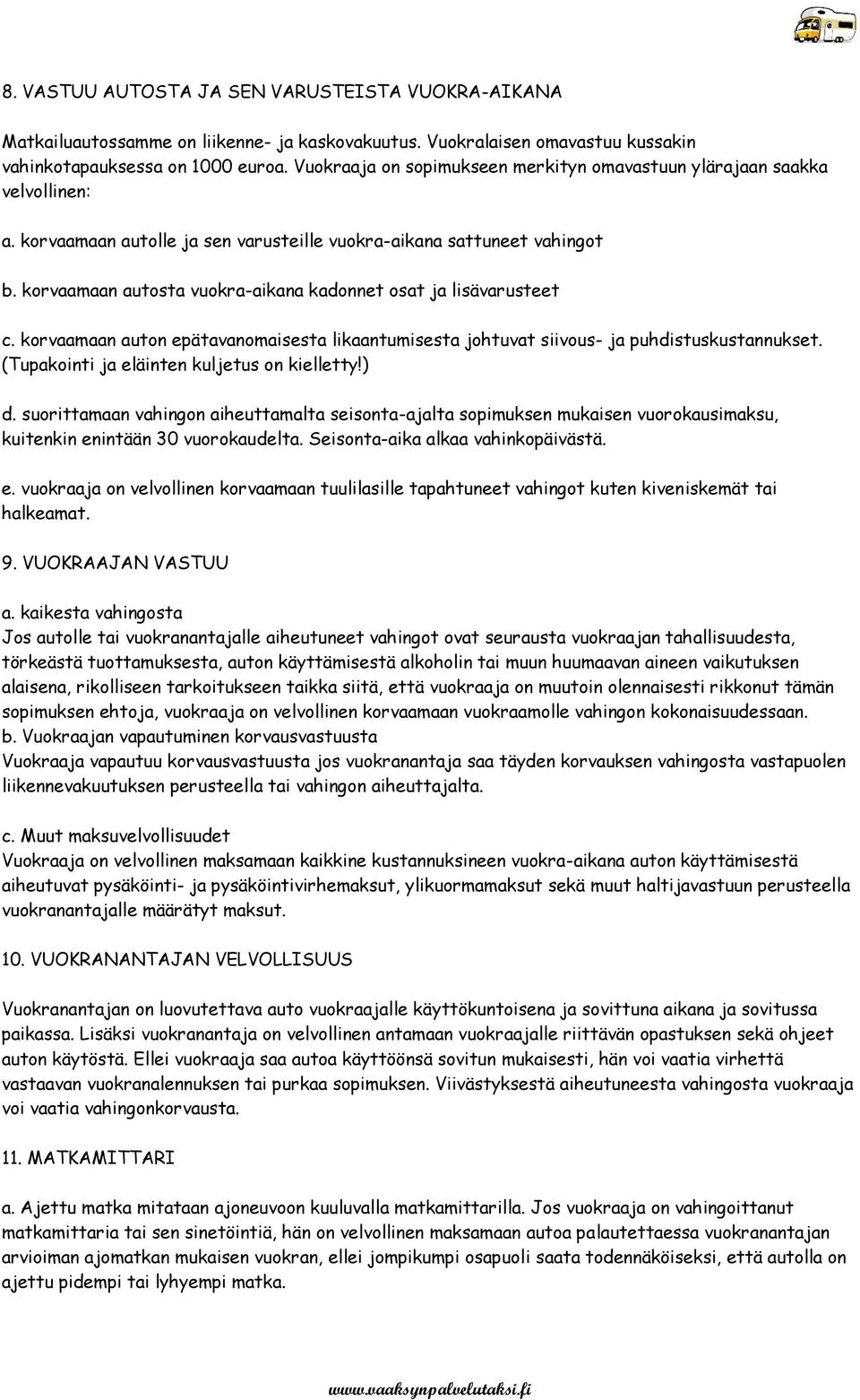 8. VASTUU AUTOSTA JA SEN VARUSTEISTA VUOKRA-AIKANA

Matkailuautossamme on liikenne- ja kaskovakuutus. Vuokralaisen omavastuu kussakin vahinkotapauksessa on 1000 euroa. Vuokraaja on sopimukseen merkityn omavastuun ylärajaan saakka velvollinen:

a. korvaamaan autolle ja sen varusteille vuokra-aikana sattuneet vahingot

b. korvaamaan autosta vuokra-aikana kadonnet osat ja lisävarusteet

c. korvaamaan auton epätavanomaisesta likaantumisesta johtuvat siivous- ja puhdistuskustannukset. (Tupakointi ja eläinten kuljetus on kielletty!)

d. suorittamaan vahingon aiheuttamalta seisonta-ajalta sopimuksen mukaisen vuorokausimaksu, kuitenkin enintään 30 vuorokaudelta. Seisonta-aika alkaa vahinkopäivästä.

e. vuokraaja on velvollinen korvaamaan tuulilasille tapahtuneet vahingot kuten kiveniskemät tai halkeamat.

9. VUOKRAAJAN VASTUU

a. kaikesta vahingosta
Jos autolle tai vuokranantajalle aiheutuneet vahingot ovat seurausta vuokraajan tahallisuudesta, törkeästä tuottamuksesta, auton käyttämisestä alkoholin tai muun huumaavan aineen vaikutuksen alaisena, rikolliseen tarkoitukseen taikka siitä, että vuokraaja on muutoin olennaisesti rikkonut tämän sopimuksen ehtoja, vuokraaja on velvollinen korvaamaan vuokraamolle vahingon kokonaisuudessaan.
b. Vuokraajan vapautuminen korvausvastuusta
Vuokraaja vapautuu korvausvastuusta jos vuokranantaja saa täyden korvauksen vahingosta vastapuolen liikennevakuutuksen perusteella tai vahingon aiheuttajalta.

c. Muut maksuvelvollisuudet
Vuokraaja on velvollinen maksamaan kaikkine kustannuksineen vuokra-aikana auton käyttämisestä aiheutuvat pysäköinti- ja pysäköintivirhemaksut, ylikuormamaksut sekä muut haltijavastuun perusteella vuokranantajalle määrätyt maksut.

10. VUOKRANANTAJAN VELVOLLISUUS

Vuokranantajan on luovutettava auto vuokraajalle käyttökuntoisena ja sovittuna aikana ja sovitussa paikassa. Lisäksi vuokranantaja on velvollinen antamaan vuokraajalle riittävän opastuksen sekä ohjeet auton käytöstä. Ellei vuokraaja saa autoa käyttöönsä sovitun mukaisesti, hän voi vaatia virhettä vastaavan vuokranalennuksen tai purkaa sopimuksen. Viivästyksestä aiheutuneesta vahingosta vuokraaja voi vaatia vahingonkorvausta.

11. MATKAMITTARI

a. Ajettu matka mitataan ajoneuvoon kuuluvalla matkamittarilla. Jos vuokraaja on vahingoittanut matkamittaria tai sen sinetöintiä, hän on velvollinen maksamaan autoa palautettaessa vuokranantajan arvioiman ajomatkan mukaisen vuokran, ellei jompikumpi osapuoli saata todennäköiseksi, että autolla on ajettu pidempi tai lyhyempi matka.

www.vaaksynpalvelutaksi.fi